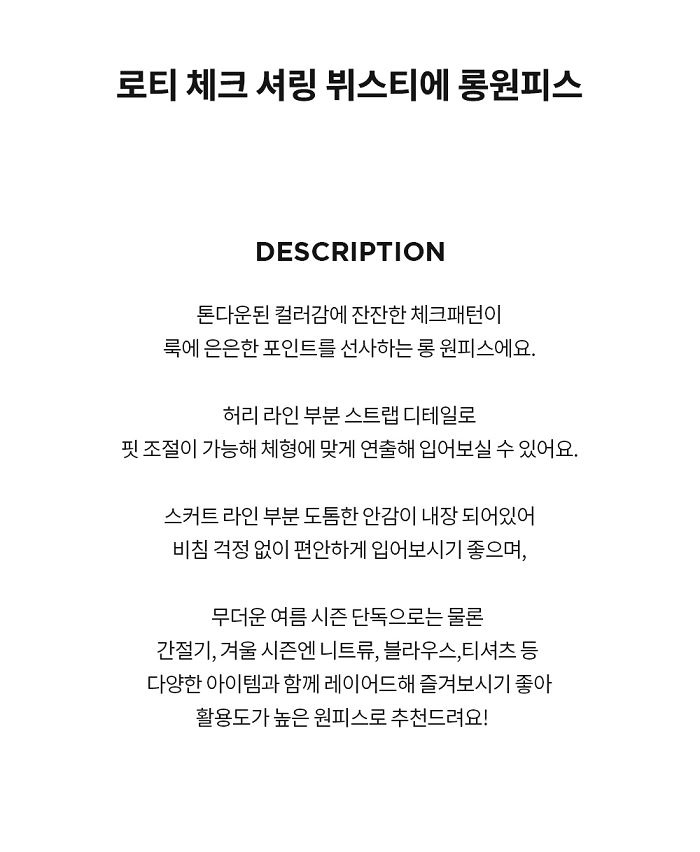 로티 체크 셔링 뷔스티에 롱원피스

DESCRIPTION

톤다운된 컬러감에 잔잔한 체크패턴이
룩에 은은한 포인트를 선사하는 롱 원피스에요.

허리 라인 부분 스트랩 디테일로
핏 조절이 가능해 체형에 맞게 연출해 입어보실 수 있어요.

스커트 라인 부분 도톰한 안감이 내장 되어있어
비침 걱정 없이 편안하게 입어보시기 좋으며,

무더운 여름 시즌 단독으로는 물론
간절기, 겨울 시즌엔 니트류, 블라우스,티셔츠 등
다양한 아이템과 함께 레이어드해 즐겨보시기 좋아
활용도가 높은 원피스로 추천드려요!